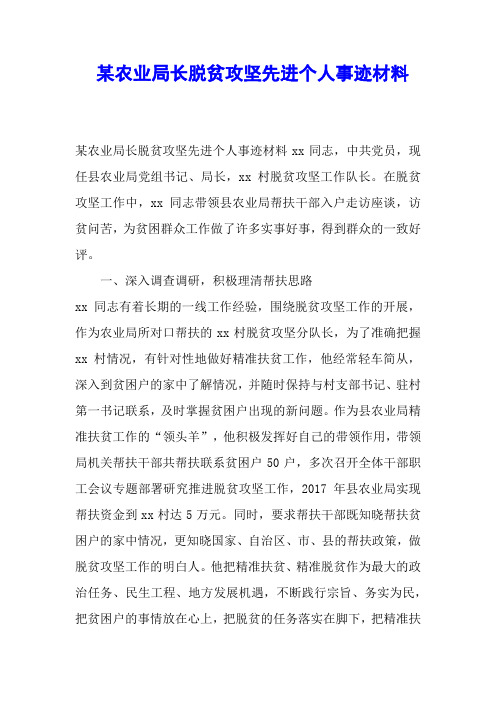 某农业局长脱贫攻坚先进个人事迹材料

某农业局长脱贫攻坚先进个人事迹材料 xx 同志，中共党员，现任县农业局党组书记、局长，xx 村脱贫攻坚工作队长。在脱贫攻坚工作中，xx 同志带领县农业局帮扶干部入户走访座谈，访贫问苦，为贫困群众工作做了许多实事好事，得到群众的一致好评。

一、深入调查调研，积极理清帮扶思路

xx 同志有着长期的一线工作经验，围绕脱贫攻坚工作的开展，作为农业局所对口帮扶的 xx 村脱贫攻坚分队长，为了准确把握 xx 村情况，有针对性地做好精准扶贫工作，他经常轻车简从，深入到贫困户的家中了解情况，并随时保持与村支部书记、驻村第一书记联系，及时掌握贫困户出现的新问题。作为县农业局精准扶贫工作的“领头羊”，他积极发挥好自己的带领作用，带领局机关帮扶干部共帮扶联系贫困户 50 户，多次召开全体干部职工会议专题部署研究推进脱贫攻坚工作，2017 年县农业局实现帮扶资金到 xx 村达 5 万元。同时，要求帮扶干部既知晓帮扶贫困户的家中情况，更知晓国家、自治区、市、县的帮扶政策，做脱贫攻坚工作的明白人。他把精准扶贫、精准脱贫作为最大的政治任务、民生工程、地方发展机遇，不断践行宗旨、务实为民，把贫困户的事情放在心上，把脱贫的任务落实在脚下，把精准扶